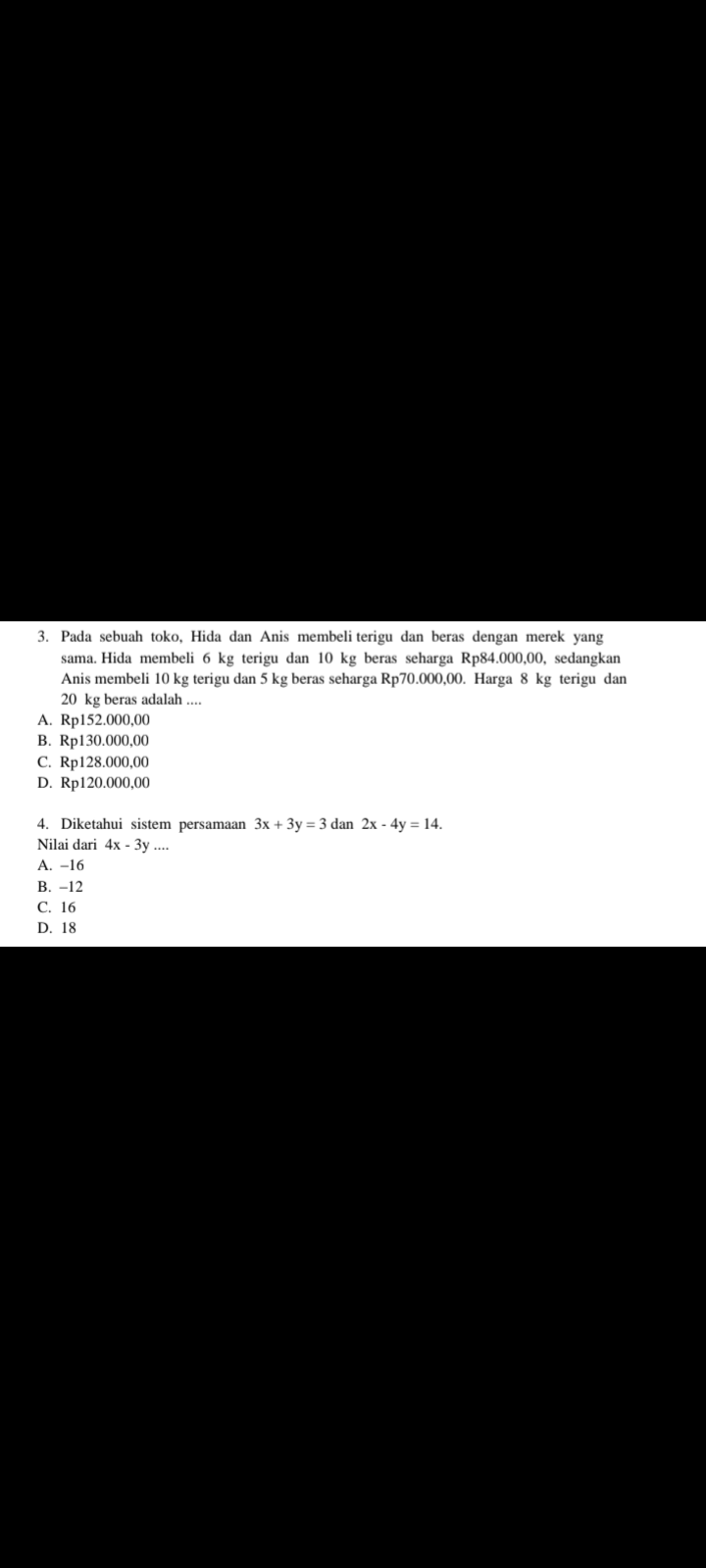 3. Pada sebuah toko, Hida dan Anis membeli terigu dan beras dengan merek yang sama. Hida membeli 6 kg terigu dan 10 kg beras seharga Rp84.000,00, sedangkan Anis membeli 10 kg terigu dan 5 kg beras seharga Rp70.000,00. Harga 8 kg terigu dan 20 kg beras adalah ....
A. Rp152.000,00
B. Rp130.000,00
C. Rp128.000,00
D. Rp120.000,00

4. Diketahui sistem persamaan $3x + 3y = 3$ dan $2x - 4y = 14$.
Nilai dari $4x - 3y$ ....
A. $-16$
B. $-12$
C. 16
D. 18